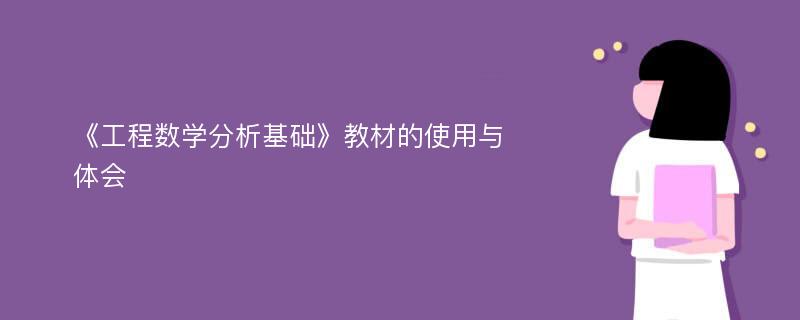 《工程数学分析基础》教材的使用与体会